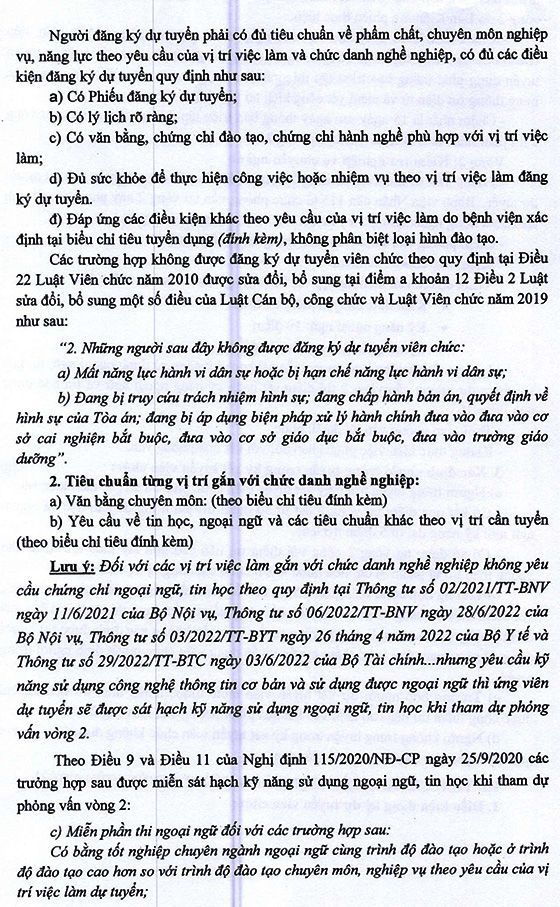 Người đăng ký dự tuyển phải có đủ tiêu chuẩn về phẩm chất, chuyên môn nghiệp vụ, năng lực theo yêu cầu của vị trí việc làm và chức danh nghề nghiệp, có đủ các điều kiện đăng ký dự tuyển quy định như sau:

a) Có Phiếu đăng ký dự tuyển;

b) Có lý lịch rõ ràng;

c) Có văn bằng, chứng chỉ đào tạo, chứng chỉ hành nghề phù hợp với vị trí việc làm;

d) Đủ sức khỏe để thực hiện công việc hoặc nhiệm vụ theo vị trí việc làm đăng ký dự tuyển.

đ) Đáp ứng các điều kiện khác theo yêu cầu của vị trí việc làm do bệnh viện xác định tại biểu chỉ tiêu tuyển dụng (đính kèm), không phân biệt loại hình đào tạo.

Các trường hợp không được đăng ký dự tuyển viên chức theo quy định tại Điều 22 Luật Viên chức năm 2010 được sửa đổi, bổ sung tại điểm a khoản 12 Điều 2 Luật sửa đổi, bổ sung một số điều của Luật Cán bộ, công chức và Luật Viên chức năm 2019 như sau:

"2. Những người sau đây không được đăng ký dự tuyển viên chức:

a) Mất năng lực hành vi dân sự hoặc bị hạn chế năng lực hành vi dân sự;

b) Đang bị truy cứu trách nhiệm hình sự; đang chấp hành bản án, quyết định về hình sự của Tòa án; đang bị áp dụng biện pháp xử lý hành chính đưa vào đưa vào cơ sở cai nghiện bắt buộc, đưa vào cơ sở giáo dục bắt buộc, đưa vào trường giáo dưỡng".

2. Tiêu chuẩn từng vị trí gắn với chức danh nghề nghiệp:

a) Văn bằng chuyên môn: (theo biểu chỉ tiêu đính kèm)

b) Yêu cầu về tin học, ngoại ngữ và các tiêu chuẩn khác theo vị trí cần tuyển (theo biểu chỉ tiêu đính kèm)

Lưu ý: Đối với các vị trí việc làm gắn với chức danh nghề nghiệp không yêu cầu chứng chỉ ngoại ngữ, tin học theo quy định tại Thông tư số 02/2021/TT-BNV ngày 11/6/2021 của Bộ Nội vụ, Thông tư số 06/2022/TT-BNV ngày 28/6/2022 của Bộ Nội vụ, Thông tư số 03/2022/TT-BYT ngày 26 tháng 4 năm 2022 của Bộ Y tế và Thông tư số 29/2022/TT-BTC ngày 03/6/2022 của Bộ Tài chính...nhưng yêu cầu kỹ năng sử dụng công nghệ thông tin cơ bản và sử dụng được ngoại ngữ thì ứng viên dự tuyển sẽ được sát hạch kỹ năng sử dụng ngoại ngữ, tin học khi tham dự phỏng vấn vòng 2.

Theo Điều 9 và Điều 11 của Nghị định 115/2020/NĐ-CP ngày 25/9/2020 các trường hợp sau được miễn sát hạch kỹ năng sử dụng ngoại ngữ, tin học khi tham dự phỏng vấn vòng 2:

c) Miễn phần thi ngoại ngữ đối với các trường hợp sau:

Có bằng tốt nghiệp chuyên ngành ngoại ngữ cùng trình độ đào tạo hoặc ở trình độ đào tạo cao hơn so với trình độ đào tạo chuyên môn, nghiệp vụ theo yêu cầu của vị trí việc làm dự tuyển;